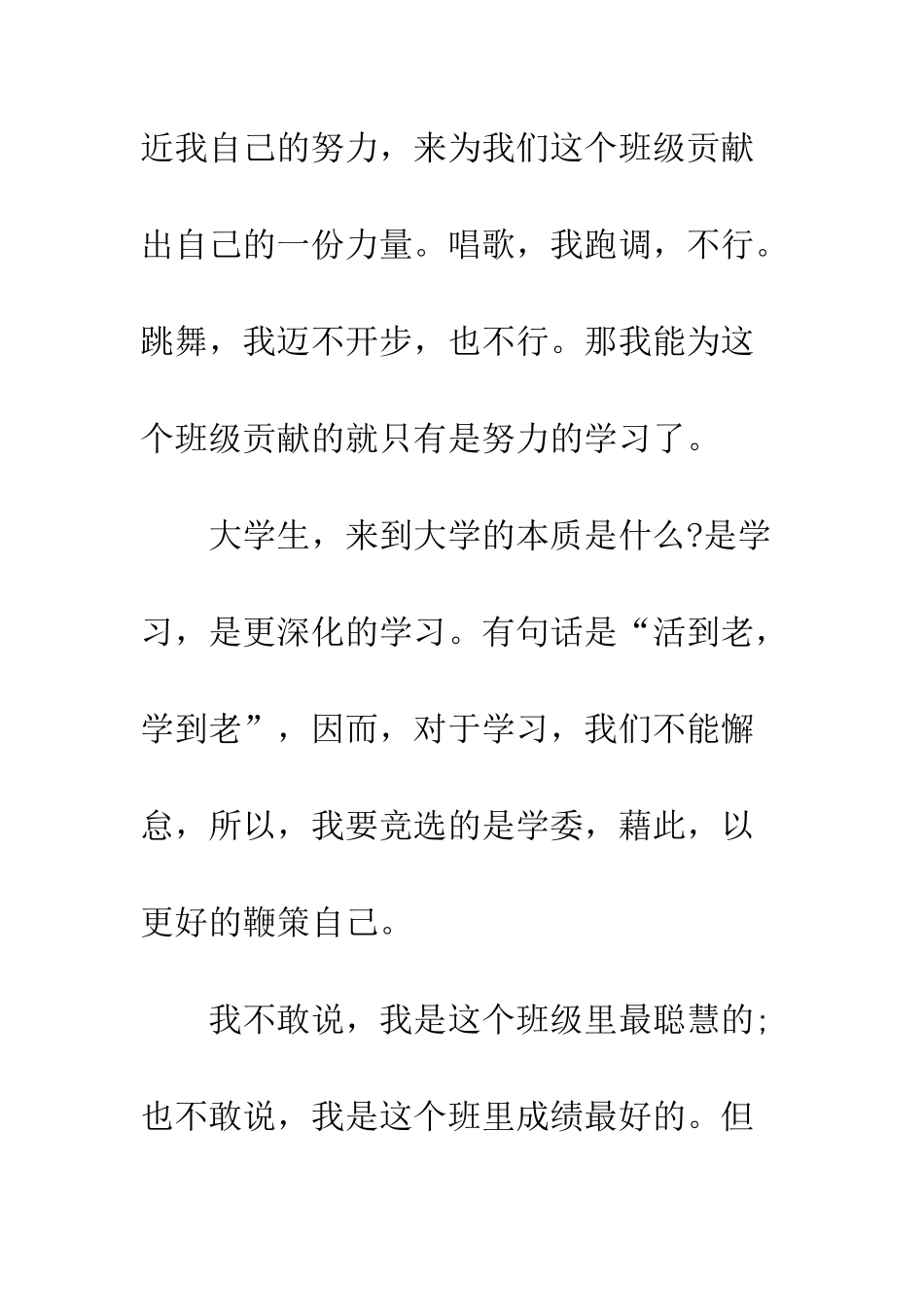 近我自己的努力，来为我们这个班级贡献出自己的一份力量。唱歌，我跑调，不行。跳舞，我迈不开步，也不行。那我能为这个班级贡献的就只有是努力的学习了。

大学生，来到大学的本质是什么?是学习，是更深化的学习。有句话是“活到老，学到老”，因而，对于学习，我们不能懈怠，所以，我要竞选的是学委，藉此，以更好的鞭策自己。

我不敢说，我是这个班级里最聪慧的;也不敢说，我是这个班里成绩最好的。但